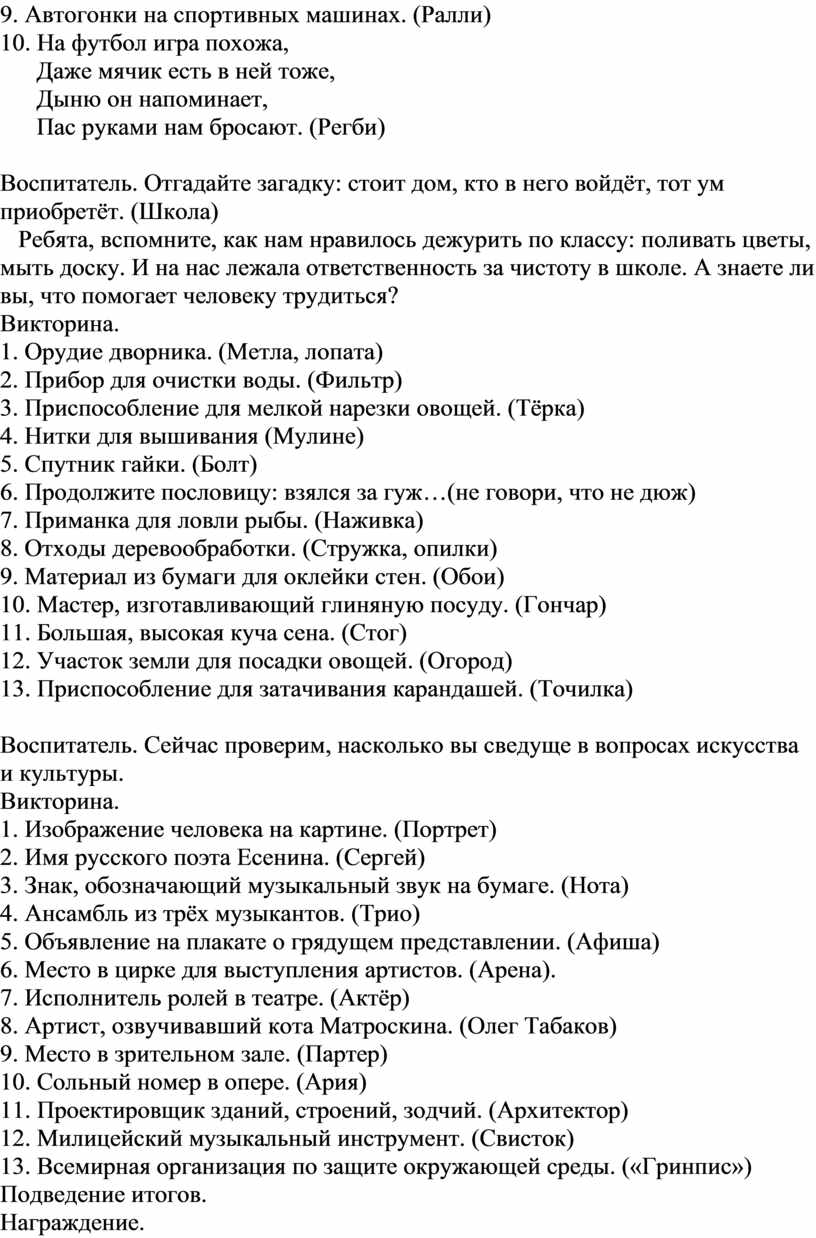 9. Автогонки на спортивных машинах. (Ралли)
10. На футбол игра похожа,
Даже мячик есть в ней тоже,
Дыню он напоминает,
Пас руками нам бросают. (Регби)

Воспитатель. Отгадайте загадку: стоит дом, кто в него войдёт, тот ум приобретёт. (Школа)
Ребята, вспомните, как нам нравилось дежурить по классу: поливать цветы, мыть доску. И на нас лежала ответственность за чистоту в школе. А знаете ли вы, что помогает человеку трудиться?
Викторина.
1. Орудие дворника. (Метла, лопата)
2. Прибор для очистки воды. (Фильтр)
3. Приспособление для мелкой нарезки овощей. (Тёрка)
4. Нитки для вышивания (Мулине)
5. Спутник гайки. (Болт)
6. Продолжите пословицу: взялся за гуж…(не говори, что не дюж)
7. Приманка для ловли рыбы. (Наживка)
8. Отходы деревообработки. (Стружка, опилки)
9. Материал из бумаги для оклейки стен. (Обои)
10. Мастер, изготавливающий глиняную посуду. (Гончар)
11. Большая, высокая куча сена. (Стог)
12. Участок земли для посадки овощей. (Огород)
13. Приспособление для затачивания карандашей. (Точилка)

Воспитатель. Сейчас проверим, насколько вы сведуще в вопросах искусства и культуры.
Викторина.
1. Изображение человека на картине. (Портрет)
2. Имя русского поэта Есенина. (Сергей)
3. Знак, обозначающий музыкальный звук на бумаге. (Нота)
4. Ансамбль из трёх музыкантов. (Трио)
5. Объявление на плакате о грядущем представлении. (Афиша)
6. Место в цирке для выступления артистов. (Арена).
7. Исполнитель ролей в театре. (Актёр)
8. Артист, озвучивавший кота Матроскина. (Олег Табаков)
9. Место в зрительном зале. (Партер)
10. Сольный номер в опере. (Ария)
11. Проектировщик зданий, строений, зодчий. (Архитектор)
12. Милицейский музыкальный инструмент. (Свисток)
13. Всемирная организация по защите окружающей среды. («Гринпис»)
Подведение итогов.
Награждение.